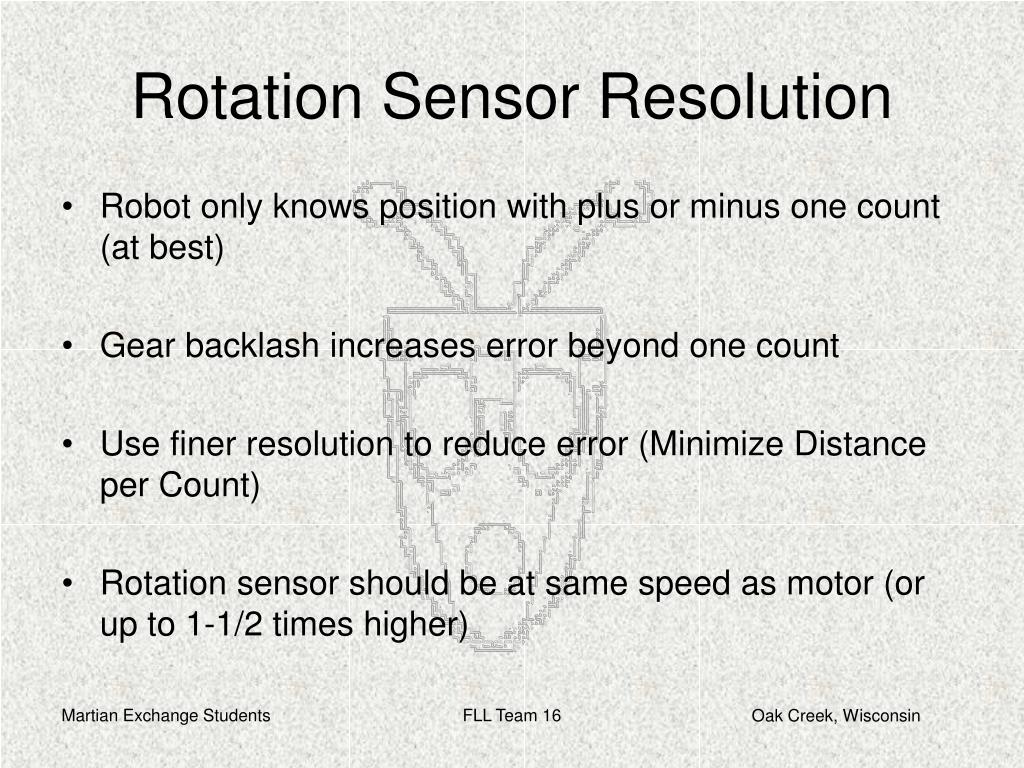 Rotation Sensor Resolution

• Robot only knows position with plus or minus one count (at best)

• Gear backlash increases error beyond one count

• Use finer resolution to reduce error (Minimize Distance per Count)

• Rotation sensor should be at same speed as motor (or up to 1-1/2 times higher)

Martian Exchange Students FLL Team 16 Oak Creek, Wisconsin